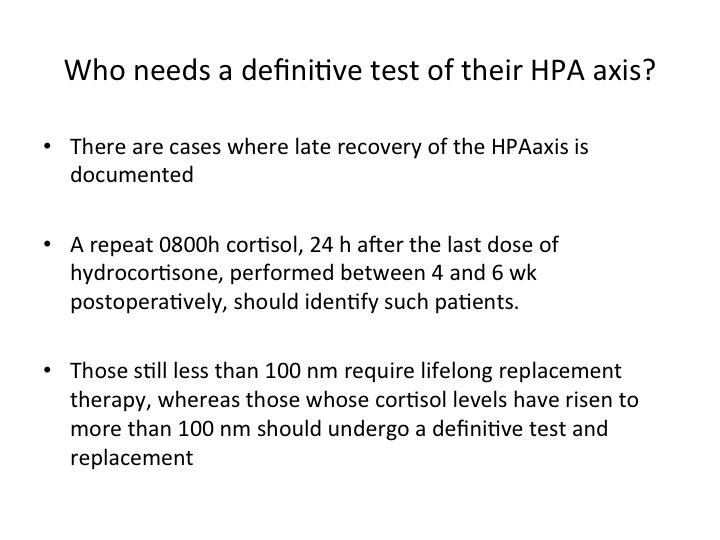 Who needs a definitive test of their HPA axis?

• There are cases where late recovery of the HPAaxis is documented

• A repeat 0800h cortisol, 24 h after the last dose of hydrocortisone, performed between 4 and 6 wk postoperatively, should identify such patients.

• Those still less than 100 nm require lifelong replacement therapy, whereas those whose cortisol levels have risen to more than 100 nm should undergo a definitive test and replacement